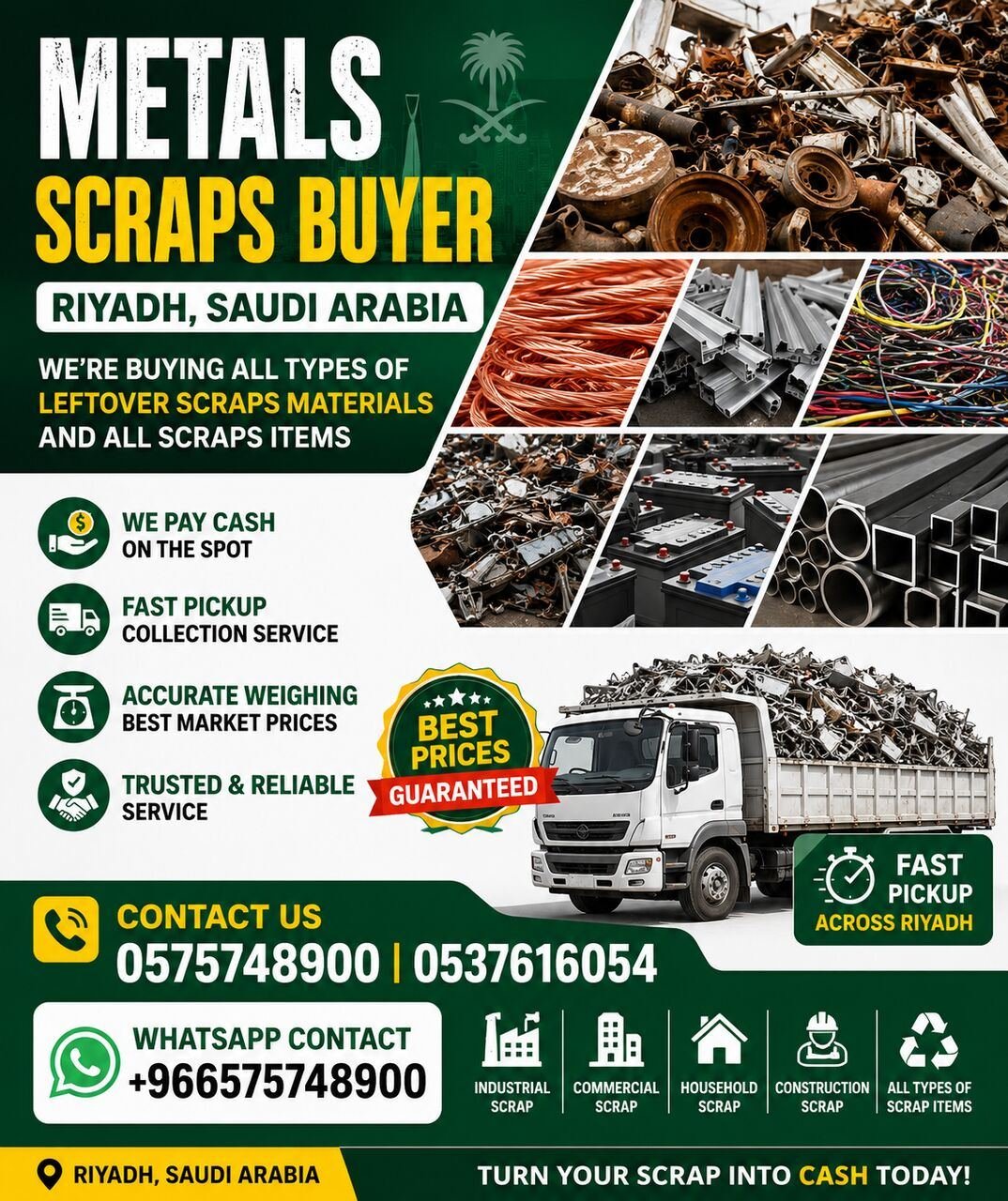 METALS
SCRAPS BUYER

RIYADH, SAUDI ARABIA

WE'RE BUYING ALL TYPES OF LEFTOVER SCRAPS MATERIALS AND ALL SCRAPS ITEMS

WE PAY CASH
ON THE SPOT

FAST PICKUP
COLLECTION SERVICE

ACCURATE WEIGHING
BEST MARKET PRICES

TRUSTED & RELIABLE
SERVICE

BEST PRICES
GUARANTEED

FAST PICKUP
ACROSS RIYADH

CONTACT US
0575748900 | 0537616054

WHATSAPP CONTACT
+966575748900

INDUSTRIAL SCRAP

COMMERCIAL SCRAP

HOUSEHOLD SCRAP

CONSTRUCTION SCRAP

ALL TYPES OF SCRAP ITEMS

RIYADH, SAUDI ARABIA

TURN YOUR SCRAP INTO CASH TODAY!